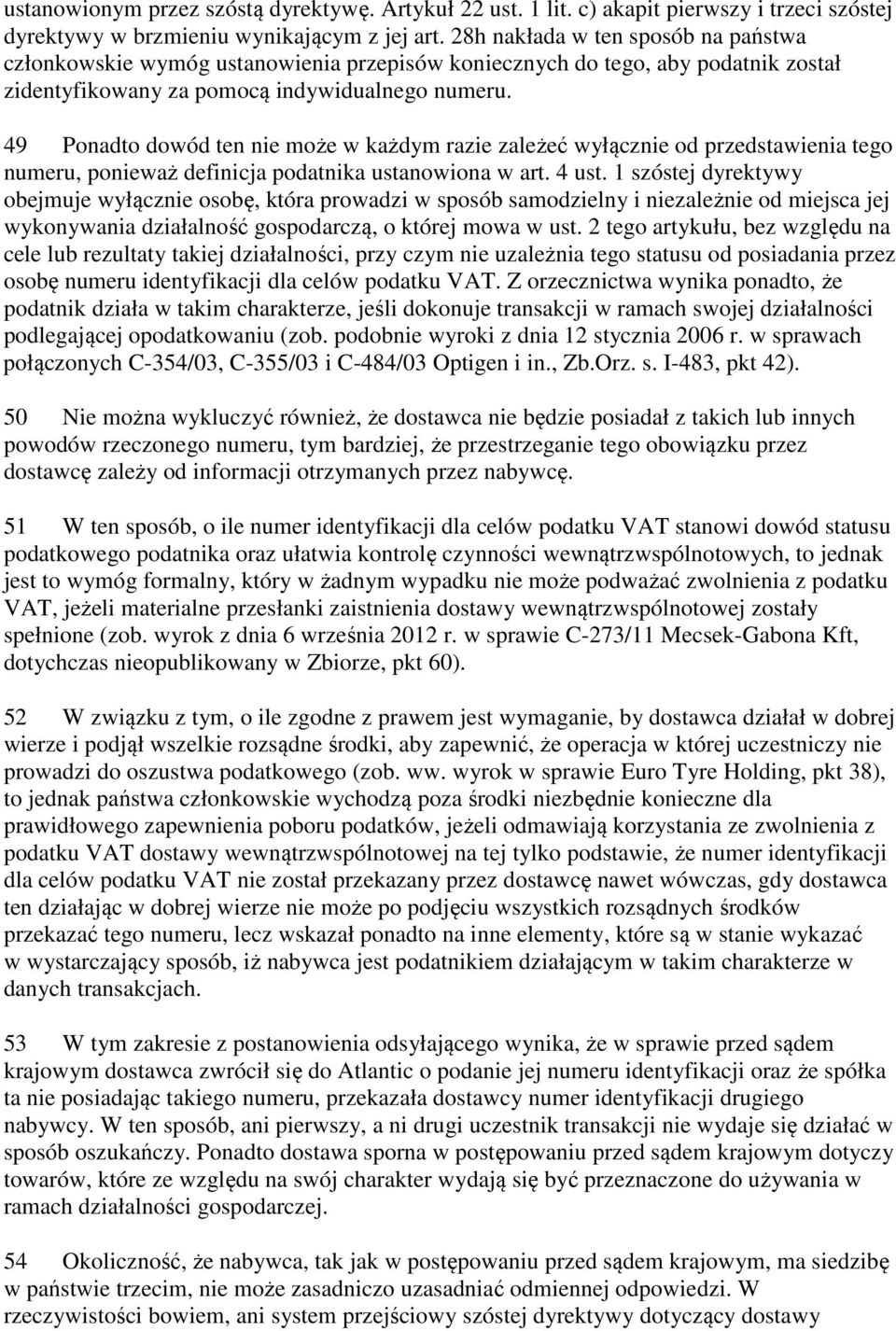 ustanowionym przez szóstą dyrektywę. Artykuł 22 ust. 1 lit. c) akapit pierwszy i trzeci szóstej dyrektywy w brzmieniu wynikającym z jej art. 28h nakłada w ten sposób na państwa członkowskie wymóg ustanowienia przepisów koniecznych do tego, aby podatnik został zidentyfikowany za pomocą indywidualnego numeru.

49 Ponadto dowód ten nie może w każdym razie zależeć wyłącznie od przedstawienia tego numeru, ponieważ definicja podatnika ustanowiona w art. 4 ust. 1 szóstej dyrektywy obejmuje wyłącznie osobę, która prowadzi w sposób samodzielny i niezależnie od miejsca jej wykonywania działalność gospodarczą, o której mowa w ust. 2 tego artykułu, bez względu na cele lub rezultaty takiej działalności, przy czym nie uzależnia tego statusu od posiadania przez osobę numeru identyfikacji dla celów podatku VAT. Z orzecznictwa wynika ponadto, że podatnik działa w takim charakterze, jeśli dokonuje transakcji w ramach swojej działalności podlegającej opodatkowaniu (zob. podobnie wyroki z dnia 12 stycznia 2006 r. w sprawach połączonych C-354/03, C-355/03 i C-484/03 Optigen i in., Zb.Orz. s. I-483, pkt 42).

50 Nie można wykluczyć również, że dostawca nie będzie posiadał z takich lub innych powodów rzeczonego numeru, tym bardziej, że przestrzeganie tego obowiązku przez dostawcę zależy od informacji otrzymanych przez nabywcę.

51 W ten sposób, o ile numer identyfikacji dla celów podatku VAT stanowi dowód statusu podatkowego podatnika oraz ułatwia kontrolę czynności wewnątrzwspólnotowych, to jednak jest to wymóg formalny, który w żadnym wypadku nie może podważać zwolnienia z podatku VAT, jeżeli materialne przesłanki zaistnienia dostawy wewnątrzwspólnotowej zostały spełnione (zob. wyrok z dnia 6 września 2012 r. w sprawie C-273/11 Mecsek-Gabona Kft, dotychczas nieopublikowany w Zbiorze, pkt 60).

52 W związku z tym, o ile zgodne z prawem jest wymaganie, by dostawca działał w dobrej wierze i podjął wszelkie rozsądne środki, aby zapewnić, że operacja w której uczestniczy nie prowadzi do oszustwa podatkowego (zob. ww. wyrok w sprawie Euro Tyre Holding, pkt 38), to jednak państwa członkowskie wychodzą poza środki niezbędnie konieczne dla prawidłowego zapewnienia poboru podatków, jeżeli odmawiają korzystania ze zwolnienia z podatku VAT dostawy wewnątrzwspólnotowej na tej tylko podstawie, że numer identyfikacji dla celów podatku VAT nie został przekazany przez dostawcę nawet wówczas, gdy dostawca ten działając w dobrej wierze nie może po podjęciu wszystkich rozsądnych środków przekazać tego numeru, lecz wskazał ponadto na inne elementy, które są w stanie wykazać w wystarczający sposób, iż nabywca jest podatnikiem działającym w takim charakterze w danych transakcjach.

53 W tym zakresie z postanowienia odsyłającego wynika, że w sprawie przed sądem krajowym dostawca zwrócił się do Atlantic o podanie jej numeru identyfikacji oraz że spółka ta nie posiadając takiego numeru, przekazała dostawcy numer identyfikacji drugiego nabywcy. W ten sposób, ani pierwszy, a ni drugi uczestnik transakcji nie wydaje się działać w sposób oszukańczy. Ponadto dostawa sporna w postępowaniu przed sądem krajowym dotyczy towarów, które ze względu na swój charakter wydają się być przeznaczone do używania w ramach działalności gospodarczej.

54 Okoliczność, że nabywca, tak jak w postępowaniu przed sądem krajowym, ma siedzibę w państwie trzecim, nie może zasadniczo uzasadniać odmiennej odpowiedzi. W rzeczywistości bowiem, ani system przejściowy szóstej dyrektywy dotyczący dostawy